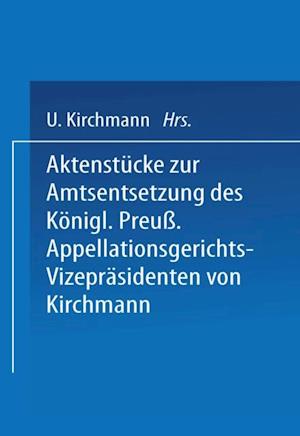 U. Kirchmann Hrs.

Aktenstücke zur Amtsentsetzung des Königl. Preuß. Appellationsgerichts-Vizepräsidenten von Kirchmann